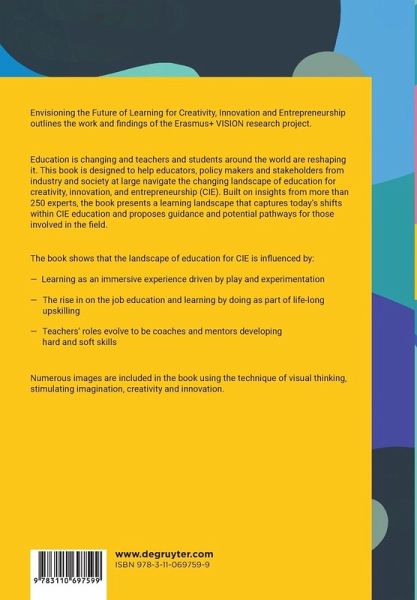 Envisioning the Future of Learning for Creativity, Innovation and Entrepreneurship outlines the work and findings of the Erasmus+ VISION research project.

Education is changing and teachers and students around the world are reshaping it. This book is designed to help educators, policy makers and stakeholders from industry and society at large navigate the changing landscape of education for creativity, innovation, and entrepreneurship (CIE). Built on insights from more than 250 experts, the book presents a learning landscape that captures today's shifts within CIE education and proposes guidance and potential pathways for those involved in the field.

The book shows that the landscape of education for CIE is influenced by:

– Learning as an immersive experience driven by play and experimentation

– The rise in on the job education and learning by doing as part of life-long upskilling

– Teachers' roles evolve to be coaches and mentors developing hard and soft skills

Numerous images are included in the book using the technique of visual thinking, stimulating imagination, creativity and innovation.

9 783110 697599

www.degruyter.com
ISBN 978-3-11-069759-9